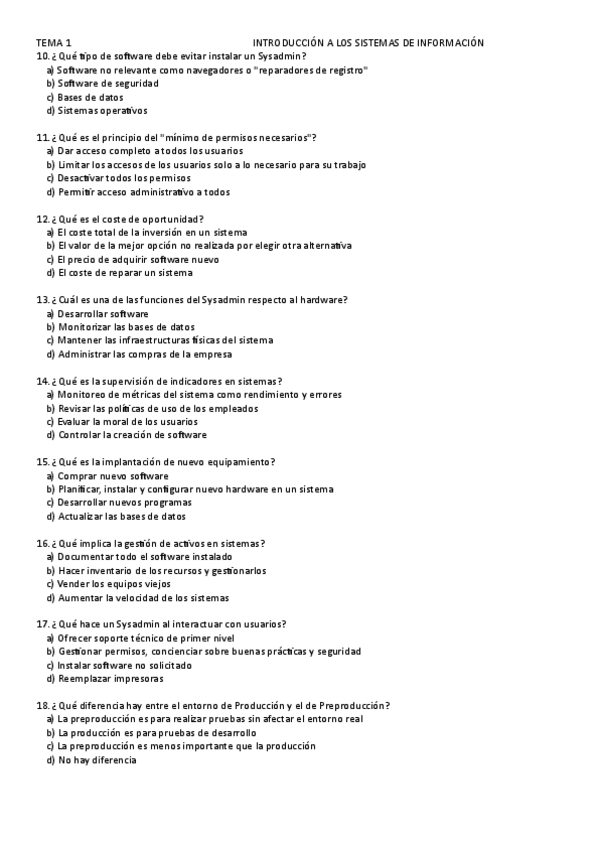 TEMA 1 INTRODUCCIÓN A LOS SISTEMAS DE INFORMACIÓN

10. ¿Qué tipo de software debe evitar instalar un Sysadmin?
a) Software no relevante como navegadores o "reparadores de registro"
b) Software de seguridad
c) Bases de datos
d) Sistemas operativos

11. ¿Qué es el principio del "mínimo de permisos necesarios"?
a) Dar acceso completo a todos los usuarios
b) Limitar los accesos de los usuarios solo a lo necesario para su trabajo
c) Desactivar todos los permisos
d) Permitir acceso administrativo a todos

12. ¿Qué es el coste de oportunidad?
a) El coste total de la inversión en un sistema
b) El valor de la mejor opción no realizada por elegir otra alternativa
c) El precio de adquirir software nuevo
d) El coste de reparar un sistema

13. ¿Cuál es una de las funciones del Sysadmin respecto al hardware?
a) Desarrollar software
b) Monitorizar las bases de datos
c) Mantener las infraestructuras físicas del sistema
d) Administrar las compras de la empresa

14. ¿Qué es la supervisión de indicadores en sistemas?
a) Monitoreo de métricas del sistema como rendimiento y errores
b) Revisar las políticas de uso de los empleados
c) Evaluar la moral de los usuarios
d) Controlar la creación de software

15. ¿Qué es la implantación de nuevo equipamiento?
a) Comprar nuevo software
b) Planificar, instalar y configurar nuevo hardware en un sistema
c) Desarrollar nuevos programas
d) Actualizar las bases de datos

16. ¿Qué implica la gestión de activos en sistemas?
a) Documentar todo el software instalado
b) Hacer inventario de los recursos y gestionarlos
c) Vender los equipos viejos
d) Aumentar la velocidad de los sistemas

17. ¿Qué hace un Sysadmin al interactuar con usuarios?
a) Ofrecer soporte técnico de primer nivel
b) Gestionar permisos, concienciar sobre buenas prácticas y seguridad
c) Instalar software no solicitado
d) Reemplazar impresoras

18. ¿Qué diferencia hay entre el entorno de Producción y el de Preproducción?
a) La preproducción es para realizar pruebas sin afectar el entorno real
b) La producción es para pruebas de desarrollo
c) La preproducción es menos importante que la producción
d) No hay diferencia